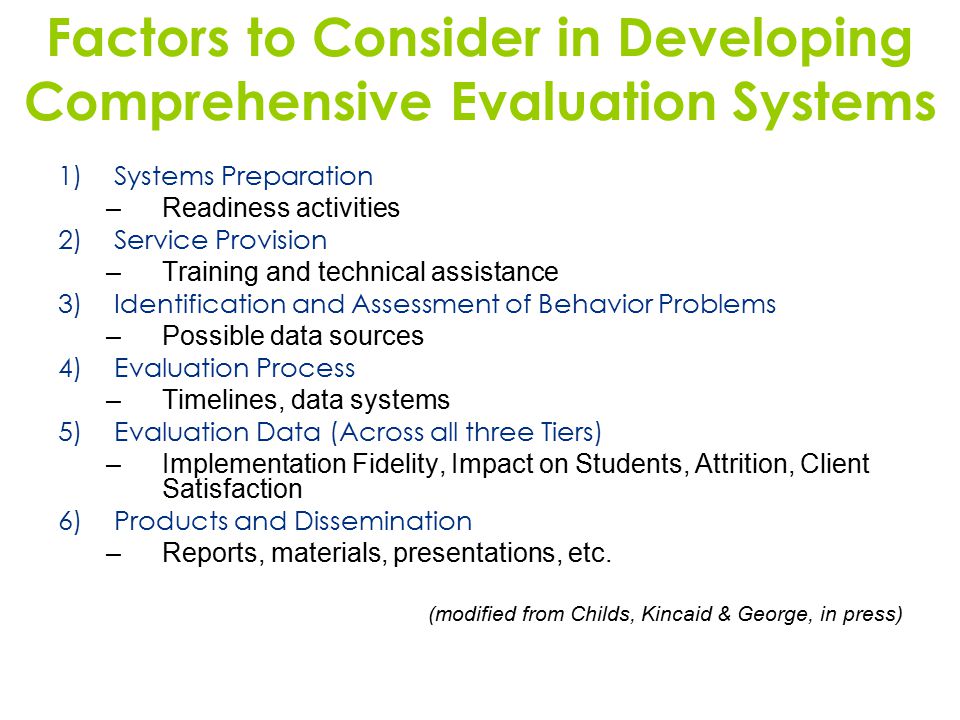 Factors to Consider in Developing Comprehensive Evaluation Systems

1) Systems Preparation
– Readiness activities
2) Service Provision
– Training and technical assistance
3) Identification and Assessment of Behavior Problems
– Possible data sources
4) Evaluation Process
– Timelines, data systems
5) Evaluation Data (Across all three Tiers)
– Implementation Fidelity, Impact on Students, Attrition, Client Satisfaction
6) Products and Dissemination
– Reports, materials, presentations, etc.

(modified from Childs, Kincaid & George, in press)